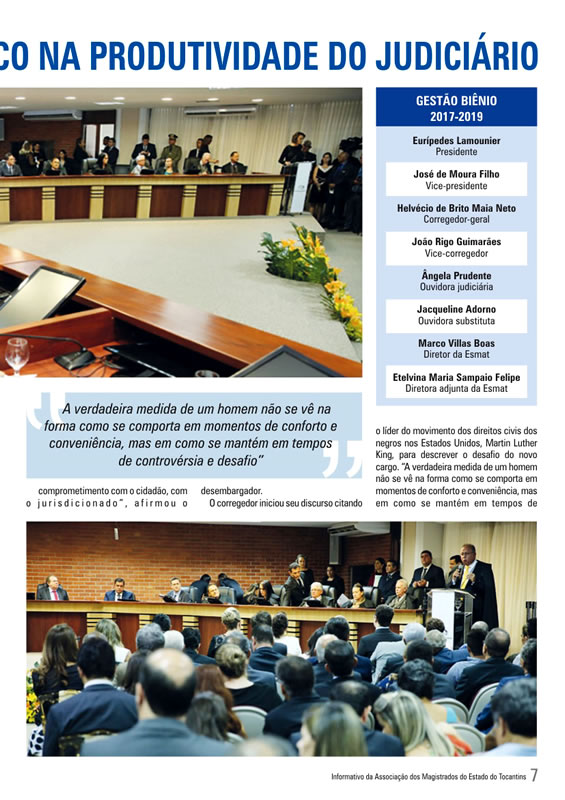 CO NA PRODUTIVIDADE DO JUDICIÁRIO

GESTÃO BIÊNIO 2017-2019

Eurípedes Lamounier
Presidente

José de Moura Filho
Vice-presidente

Helvécio de Brito Maia Neto
Corregedor-geral

João Rigo Guimarães
Vice-corregedor

Ângela Prudente
Ouvidora judiciária

Jacqueline Adorno
Ouvidora substituta

Marco Villas Boas
Diretor da Esmat

Etelvina Maria Sampaio Felipe
Diretora adjunta da Esmat

"A verdadeira medida de um homem não se vê na forma como se comporta em momentos de conforto e conveniência, mas em como se mantém em tempos de controvérsia e desafio"

comprometimento com o cidadão, com o jurisdicionado", afirmou o desembargador.

O corregedor iniciou seu discurso citando o líder do movimento dos direitos civis dos negros nos Estados Unidos, Martin Luther King, para descrever o desafio do novo cargo. "A verdadeira medida de um homem não se vê na forma como se comporta em momentos de conforto e conveniência, mas em como se mantém em tempos de

Informativo da Associação dos Magistrados do Estado do Tocantins 7